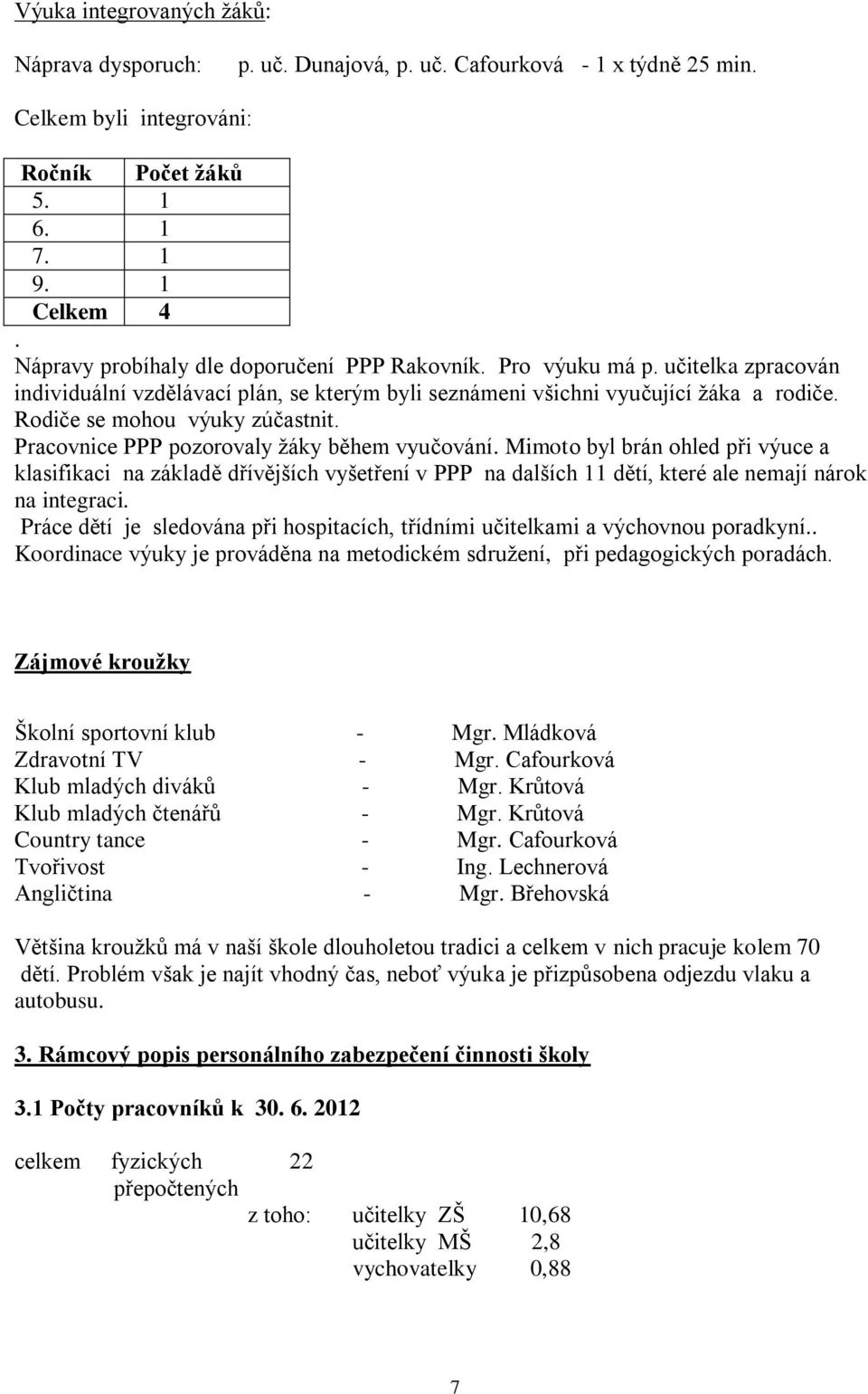 Výuka integrovaných žáků:

Náprava dysporuch: p. uč. Dunajová, p. uč. Cafourková - 1 x týdně 25 min.

Celkem byli integrováni:

| Ročník | Počet žáků |
|---|---|
| 5. | 1 |
| 6. | 1 |
| 7. | 1 |
| 9. | 1 |
| Celkem | 4 |

.
Nápravy probíhaly dle doporučení PPP Rakovník. Pro výuku má p. učitelka zpracován individuální vzdělávací plán, se kterým byli seznámeni všichni vyučující žáka a rodiče. Rodiče se mohou výuky zúčastnit.
Pracovnice PPP pozorovaly žáky během vyučování. Mimoto byl brán ohled při výuce a klasifikaci na základě dřívějších vyšetření v PPP na dalších 11 dětí, které ale nemají nárok na integraci.
Práce dětí je sledována při hospitacích, třídními učitelkami a výchovnou poradkyní..
Koordinace výuky je prováděna na metodickém sdružení, při pedagogických poradách.

Zájmové kroužky

Školní sportovní klub - Mgr. Mládková
Zdravotní TV - Mgr. Cafourková
Klub mladých diváků - Mgr. Krůtová
Klub mladých čtenářů - Mgr. Krůtová
Country tance - Mgr. Cafourková
Tvořivost - Ing. Lechnerová
Angličtina - Mgr. Břehovská

Většina kroužků má v naší škole dlouholetou tradici a celkem v nich pracuje kolem 70 dětí. Problém však je najít vhodný čas, neboť výuka je přizpůsobena odjezdu vlaku a autobusu.

3. Rámcový popis personálního zabezpečení činnosti školy

3.1 Počty pracovníků k 30. 6. 2012

celkem fyzických 22
přepočtených
z toho: učitelky ZŠ 10,68
učitelky MŠ 2,8
vychovatelky 0,88

7